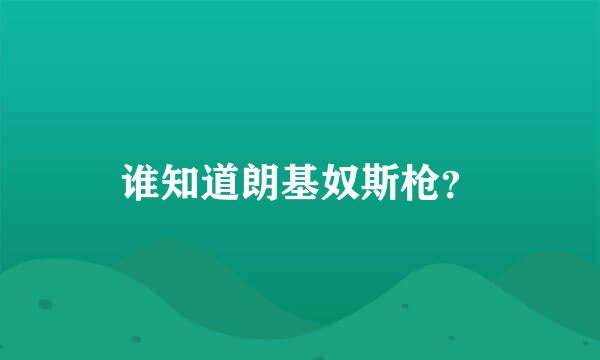 谁知道朗基奴斯枪?